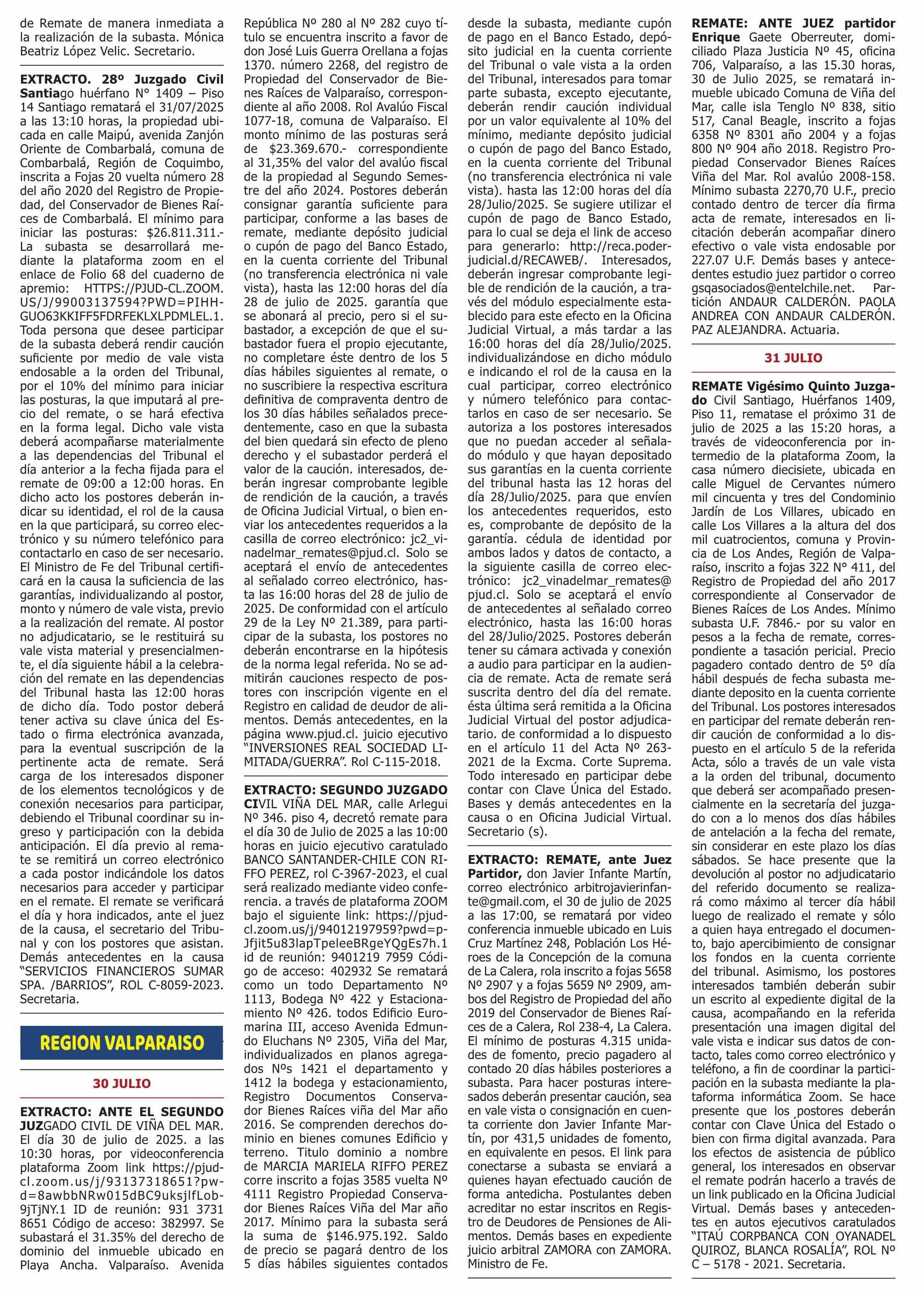 de Remate de manera inmediata a la realización de la subasta. Mónica Beatriz López Velic. Secretario.

EXTRACTO. 28º Juzgado Civil Santiago huérfano N° 1409 – Piso 14 Santiago rematará el 31/07/2025 a las 13:10 horas, la propiedad ubicada en calle Maipú, avenida Zanjón Oriente de Combarbalá, comuna de Combarbalá, Región de Coquimbo, inscrita a Fojas 20 vuelta número 28 del año 2020 del Registro de Propiedad, del Conservador de Bienes Raíces de Combarbalá. El mínimo para iniciar las posturas: $26.811.311.- La subasta se desarrollará mediante la plataforma zoom en el enlace de Folio 68 del cuaderno de apremio: HTTPS://PJUD-CL.ZOOM.US/J/99003137594?PWD=PIHHGUO63KKIFF5FDRFEKLXLPDMLEL.1. Toda persona que desee participar de la subasta deberá rendir caución suficiente por medio de vale vista endosable a la orden del Tribunal, por el 10% del mínimo para iniciar las posturas, la que imputará al precio del remate, o se hará efectiva en la forma legal. Dicho vale vista deberá acompañarse materialmente a las dependencias del Tribunal el día anterior a la fecha fijada para el remate de 09:00 a 12:00 horas. En dicho acto los postores deberán indicar su identidad, el rol de la causa en la que participará, su correo electrónico y su número telefónico para contactarlo en caso de ser necesario. El Ministro de Fe del Tribunal certificará en la causa la suficiencia de las garantías, individualizando al postor, monto y número de vale vista, previo a la realización del remate. Al postor no adjudicatario, se le restituirá su vale vista material y presencialmente, el día siguiente hábil a la celebración del remate en las dependencias del Tribunal hasta las 12:00 horas de dicho día. Todo postor deberá tener activa su clave única del Estado o firma electrónica avanzada, para la eventual suscripción de la pertinente acta de remate. Será carga de los interesados disponer de los elementos tecnológicos y de conexión necesarios para participar, debiendo el Tribunal coordinar su ingreso y participación con la debida anticipación. El día previo al remate se remitirá un correo electrónico a cada postor indicándole los datos necesarios para acceder y participar en el remate. El remate se verificará el día y hora indicados, ante el juez de la causa, el secretario del Tribunal y con los postores que asistan. Demás antecedentes en la causa “SERVICIOS FINANCIEROS SUMAR SPA. /BARRIOS”, ROL C-8059-2023. Secretaria.

REGION VALPARAISO

30 JULIO

EXTRACTO: ANTE EL SEGUNDO JUZGADO CIVIL DE VIÑA DEL MAR. El día 30 de julio de 2025. a las 10:30 horas, por videoconferencia plataforma Zoom link https://pjud-cl.zoom.us/j/93137318651?pwd=8awbbNRw015dBC9uksjlfLob9jTjNY.1 ID de reunión: 931 3731 8651 Código de acceso: 382997. Se subastará el 31.35% del derecho de dominio del inmueble ubicado en Playa Ancha. Valparaíso. Avenida República Nº 280 al Nº 282 cuyo título se encuentra inscrito a favor de don José Luis Guerra Orellana a fojas 1370. número 2268, del registro de Propiedad del Conservador de Bienes Raíces de Valparaíso, correspondiente al año 2008. Rol Avalúo Fiscal 1077-18, comuna de Valparaíso. El monto mínimo de las posturas será de $23.369.670.- correspondiente al 31,35% del valor del avalúo fiscal de la propiedad al Segundo Semestre del año 2024. Postores deberán consignar garantía suficiente para participar, conforme a las bases de remate, mediante depósito judicial o cupón de pago del Banco Estado, en la cuenta corriente del Tribunal (no transferencia electrónica ni vale vista), hasta las 12:00 horas del día 28 de julio de 2025. garantía que se abonará al precio, pero si el subastador, a excepción de que el subastador fuera el propio ejecutante, no completare éste dentro de los 5 días hábiles siguientes al remate, o no suscribiere la respectiva escritura definitiva de compraventa dentro de los 30 días hábiles señalados precedentemente, caso en que la subasta del bien quedará sin efecto de pleno derecho y el subastador perderá el valor de la caución. interesados, deberán ingresar comprobante legible de rendición de la caución, a través de Oficina Judicial Virtual, o bien enviar los antecedentes requeridos a la casilla de correo electrónico: jc2_vinadelmar_remates@pjud.cl. Solo se aceptará el envío de antecedentes al señalado correo electrónico, hasta las 16:00 horas del 28 de julio de 2025. De conformidad con el artículo 29 de la Ley Nº 21.389, para participar de la subasta, los postores no deberán encontrarse en la hipótesis de la norma legal referida. No se admitirán cauciones respecto de postores con inscripción vigente en el Registro en calidad de deudor de alimentos. Demás antecedentes, en la página www.pjud.cl. juicio ejecutivo “INVERSIONES REAL SOCIEDAD LIMITADA/GUERRA”. Rol C-115-2018.

EXTRACTO: SEGUNDO JUZGADO CIVIL VIÑA DEL MAR, calle Arlegui Nº 346. piso 4, decretó remate para el día 30 de Julio de 2025 a las 10:00 horas en juicio ejecutivo caratulado BANCO SANTANDER-CHILE CON RIFFO PEREZ, rol C-3967-2023, el cual será realizado mediante video conferencia. a través de plataforma ZOOM bajo el siguiente link: https://pjud-cl.zoom.us/j/94012197959?pwd=pJfjit5u83lapTpeleeBRgeYQgEs7h.1 id de reunión: 9401219 7959 Código de acceso: 402932 Se rematará como un todo Departamento Nº 1113, Bodega Nº 422 y Estacionamiento Nº 426. todos Edificio Euromarina III, acceso Avenida Edmundo Eluchans Nº 2305, Viña del Mar, individualizados en planos agregados Nºs 1421 el departamento y 1412 la bodega y estacionamiento, Registro Documentos Conservador Bienes Raíces viña del Mar año 2016. Se comprenden derechos dominio en bienes comunes Edificio y terreno. Titulo dominio a nombre de MARCIA MARIELA RIFFO PEREZ corre inscrito a fojas 3585 vuelta Nº 4111 Registro Propiedad Conservador Bienes Raíces Viña del Mar año 2017. Mínimo para la subasta será la suma de $146.975.192. Saldo de precio se pagará dentro de los 5 días hábiles siguientes contados desde la subasta, mediante cupón de pago en el Banco Estado, depósito judicial en la cuenta corriente del Tribunal o vale vista a la orden del Tribunal, interesados para tomar parte subasta, excepto ejecutante, deberán rendir caución individual por un valor equivalente al 10% del mínimo, mediante depósito judicial o cupón de pago del Banco Estado, en la cuenta corriente del Tribunal (no transferencia electrónica ni vale vista). hasta las 12:00 horas del día 28/Julio/2025. Se sugiere utilizar el cupón de pago de Banco Estado, para lo cual se deja el link de acceso para generarlo: http://reca.poderjudicial.d/RECAWEB/. Interesados, deberán ingresar comprobante legible de rendición de la caución, a través del módulo especialmente establecido para este efecto en la Oficina Judicial Virtual, a más tardar a las 16:00 horas del día 28/Julio/2025. individualizándose en dicho módulo e indicando el rol de la causa en la cual participar, correo electrónico y número telefónico para contactarlos en caso de ser necesario. Se autoriza a los postores interesados que no puedan acceder al señalado módulo y que hayan depositado sus garantías en la cuenta corriente del tribunal hasta las 12 horas del día 28/Julio/2025. para que envíen los antecedentes requeridos, esto es, comprobante de depósito de la garantía. cédula de identidad por ambos lados y datos de contacto, a la siguiente casilla de correo electrónico: jc2_vinadelmar_remates@pjud.cl. Solo se aceptará el envío de antecedentes al señalado correo electrónico, hasta las 16:00 horas del 28/Julio/2025. Postores deberán tener su cámara activada y conexión a audio para participar en la audiencia de remate. Acta de remate será suscrita dentro del día del remate. ésta última será remitida a la Oficina Judicial Virtual del postor adjudicatario. de conformidad a lo dispuesto en el artículo 11 del Acta Nº 263-2021 de la Excma. Corte Suprema. Todo interesado en participar debe contar con Clave Única del Estado. Bases y demás antecedentes en la causa o en Oficina Judicial Virtual. Secretario (s).

EXTRACTO: REMATE, ante Juez Partidor, don Javier Infante Martín, correo electrónico arbitrojavierinfante@gmail.com, el 30 de julio de 2025 a las 17:00, se rematará por video conferencia inmueble ubicado en Luis Cruz Martínez 248, Población Los Héroes de la Concepción de la comuna de La Calera, rola inscrito a fojas 5658 Nº 2907 y a fojas 5659 Nº 2909, ambos del Registro de Propiedad del año 2019 del Conservador de Bienes Raíces de a Calera, Rol 238-4, La Calera. El mínimo de posturas 4.315 unidades de fomento, precio pagadero al contado 20 días hábiles posteriores a subasta. Para hacer posturas interesados deberán presentar caución, sea en vale vista o consignación en cuenta corriente don Javier Infante Martín, por 431,5 unidades de fomento, en equivalente en pesos. El link para conectarse a subasta se enviará a quienes hayan efectuado caución de forma antedicha. Postulantes deben acreditar no estar inscritos en Registro de Deudores de Pensiones de Alimentos. Demás bases en expediente juicio arbitral ZAMORA con ZAMORA. Ministro de Fe.

REMATE: ANTE JUEZ partidor Enrique Gaete Oberreuter, domiciliado Plaza Justicia Nº 45, oficina 706, Valparaíso, a las 15.30 horas, 30 de Julio 2025, se rematará inmueble ubicado Comuna de Viña del Mar, calle isla Tenglo Nº 838, sitio 517, Canal Beagle, inscrito a fojas 6358 Nº 8301 año 2004 y a fojas 800 Nº 904 año 2018. Registro Propiedad Conservador Bienes Raíces Viña del Mar. Rol avalúo 2008-158. Mínimo subasta 2270,70 U.F., precio contado dentro de tercer día firma acta de remate, interesados en licitación deberán acompañar dinero efectivo o vale vista endosable por 227.07 U.F. Demás bases y antecedentes estudio juez partidor o correo gsqasociados@entelchile.net. Partición ANDAUR CALDERÓN. PAOLA ANDREA CON ANDAUR CALDERÓN. PAZ ALEJANDRA. Actuaria.

31 JULIO

REMATE Vigésimo Quinto Juzgado Civil Santiago, Huérfanos 1409, Piso 11, rematase el próximo 31 de julio de 2025 a las 15:20 horas, a través de videoconferencia por intermedio de la plataforma Zoom, la casa número diecisiete, ubicada en calle Miguel de Cervantes número mil cincuenta y tres del Condominio Jardín de Los Villares, ubicado en calle Los Villares a la altura del dos mil cuatrocientos, comuna y Provincia de Los Andes, Región de Valparaíso, inscrito a fojas 322 N° 411, del Registro de Propiedad del año 2017 correspondiente al Conservador de Bienes Raíces de Los Andes. Mínimo subasta U.F. 7846.- por su valor en pesos a la fecha de remate, correspondiente a tasación pericial. Precio pagadero contado dentro de 5º día hábil después de fecha subasta mediante deposito en la cuenta corriente del Tribunal. Los postores interesados en participar del remate deberán rendir caución de conformidad a lo dispuesto en el artículo 5 de la referida Acta, sólo a través de un vale vista a la orden del tribunal, documento que deberá ser acompañado presencialmente en la secretaría del juzgado con a lo menos dos días hábiles de antelación a la fecha del remate, sin considerar en este plazo los días sábados. Se hace presente que la devolución al postor no adjudicatario del referido documento se realizará como máximo al tercer día hábil luego de realizado el remate y sólo a quien haya entregado el documento, bajo apercibimiento de consignar los fondos en la cuenta corriente del tribunal. Asimismo, los postores interesados también deberán subir un escrito al expediente digital de la causa, acompañando en la referida presentación una imagen digital del vale vista e indicar sus datos de contacto, tales como correo electrónico y teléfono, a fin de coordinar la participación en la subasta mediante la plataforma informática Zoom. Se hace presente que los postores deberán contar con Clave Única del Estado o bien con firma digital avanzada. Para los efectos de asistencia de público general, los interesados en observar el remate podrán hacerlo a través de un link publicado en la Oficina Judicial Virtual. Demás bases y antecedentes en autos ejecutivos caratulados “ITAÚ CORPBANCA CON OYANADEL QUIROZ, BLANCA ROSALÍA”, ROL Nº C – 5178 - 2021. Secretaria.